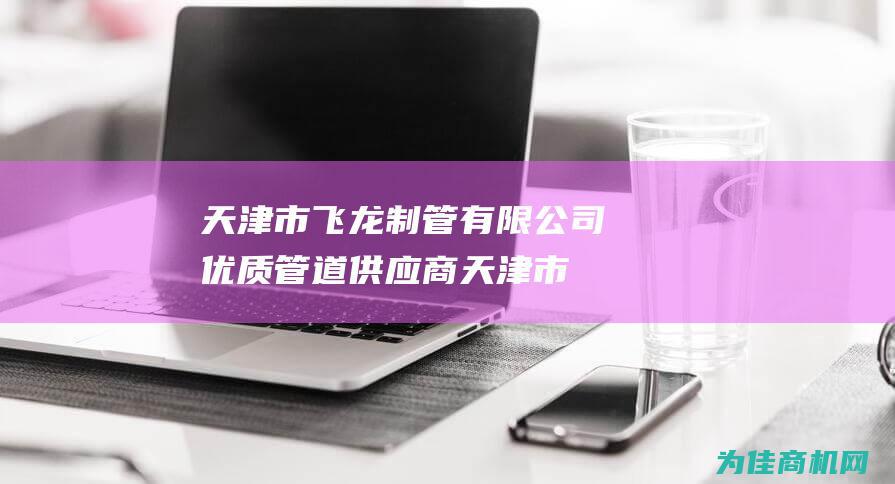 天津市飞龙制管有限公司
优质管道供应商天津市

为佳商机网